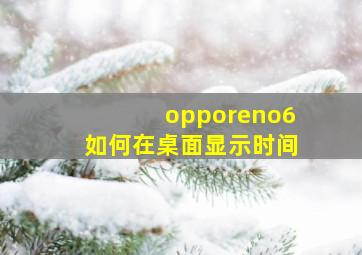 opporeno6
如何在桌面显示时间